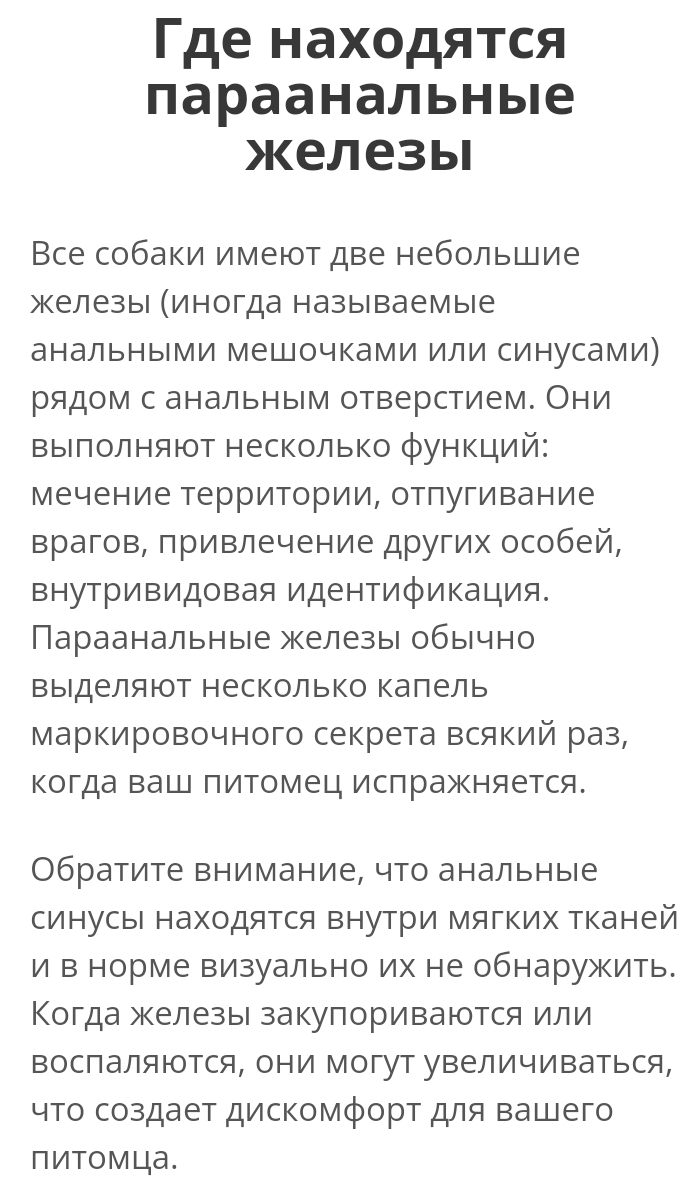 Где находятся параанальные железы

Все собаки имеют две небольшие железы (иногда называемые анальными мешочками или синусами) рядом с анальным отверстием. Они выполняют несколько функций: мечение территории, отпугивание врагов, привлечение других особей, внутривидовая идентификация. Параанальные железы обычно выделяют несколько капель маркировочного секрета всякий раз, когда ваш питомец испражняется.

Обратите внимание, что анальные синусы находятся внутри мягких тканей и в норме визуально их не обнаружить. Когда железы закупориваются или воспаляются, они могут увеличиваться, что создает дискомфорт для вашего питомца.